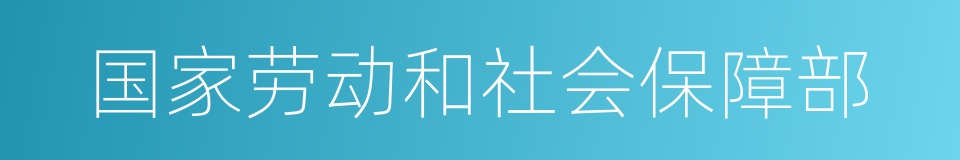 国家劳动和社会保障部